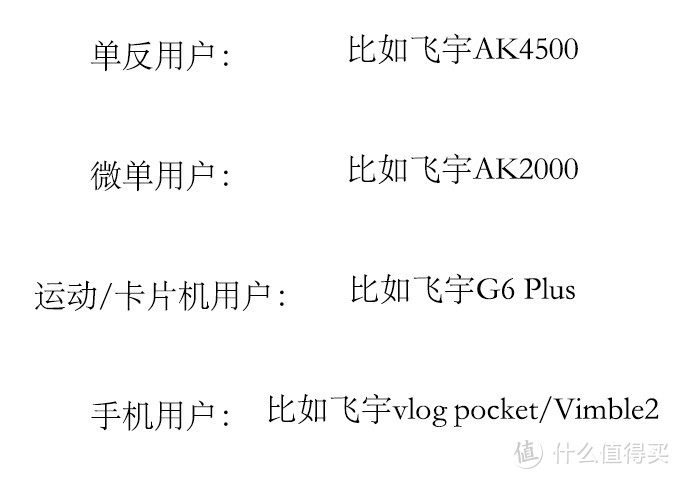 单反用户：　　比如飞宇AK4500

微单用户：　　比如飞宇AK2000

运动/卡片机用户：　　比如飞宇G6 Plus

手机用户：　　比如飞宇vlog pocket/Vimble2

值 什么值得买